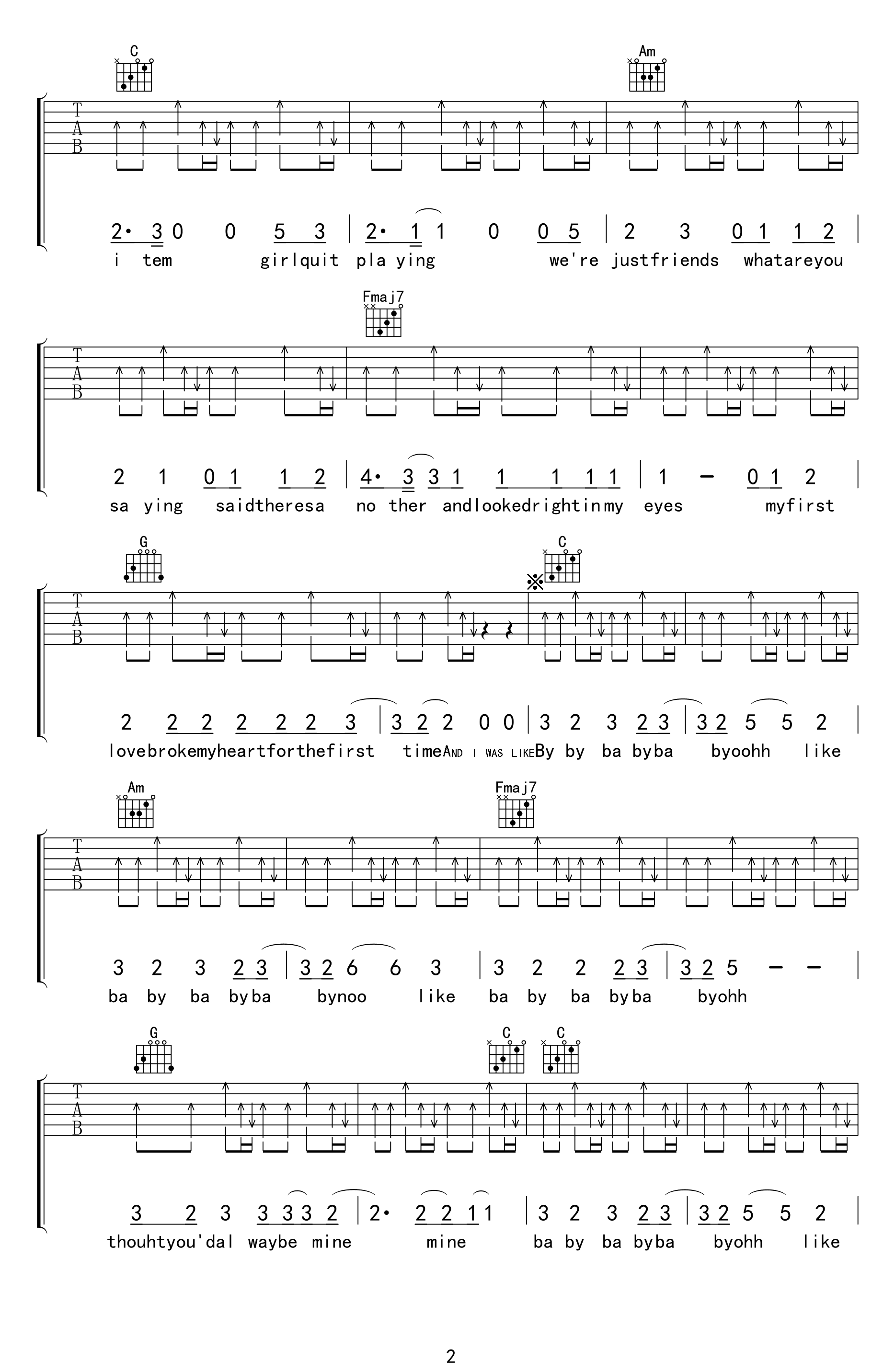 C Am

T
A
B

2· 3 0 0 5 3 | 2· 1 1 0 0 5 | 2 3 0 1 1 2 |
i tem girlquit pla ying we're justfriends whatareyou

Fmaj7

T
A
B

2 1 0 1 1 2 | 4· 3 3 1 1 1 1 1 | 1 – 0 1 2 |
sa ying saidtheresa no ther andlookedrightinmy eyes myfirst

G C

T
A
B

2 2 2 2 2 2 3 | 3 2 2 0 0 | 3 2 3 2 3 | 3 2 5 5 2 |
lovebrokemyheartforthefirst timeAND I WAS LIKEBy by ba byba byoohh like

Am Fmaj7

T
A
B

3 2 3 2 3 | 3 2 6 6 3 | 3 2 2 2 3 | 3 2 5 – – |
ba by ba byba bynoo like ba by ba byba byohh

G C C

T
A
B

3 2 3 3 3 3 2 | 2· 2 2 1 1 | 3 2 3 2 3 | 3 2 5 5 2 |
thouhtyou'dal waybe mine mine ba by ba byba byohh like

2